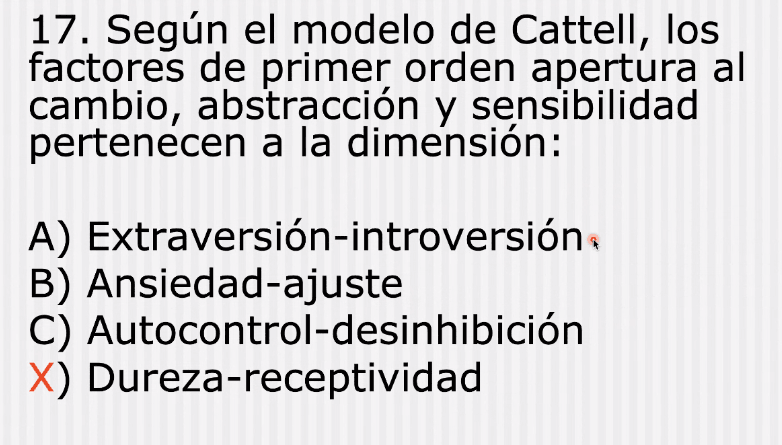 17. Según el modelo de Cattell, los factores de primer orden apertura al cambio, abstracción y sensibilidad pertenecen a la dimensión:

A) Extraversión-introversión
B) Ansiedad-ajuste
C) Autocontrol-desinhibición
X) Dureza-receptividad